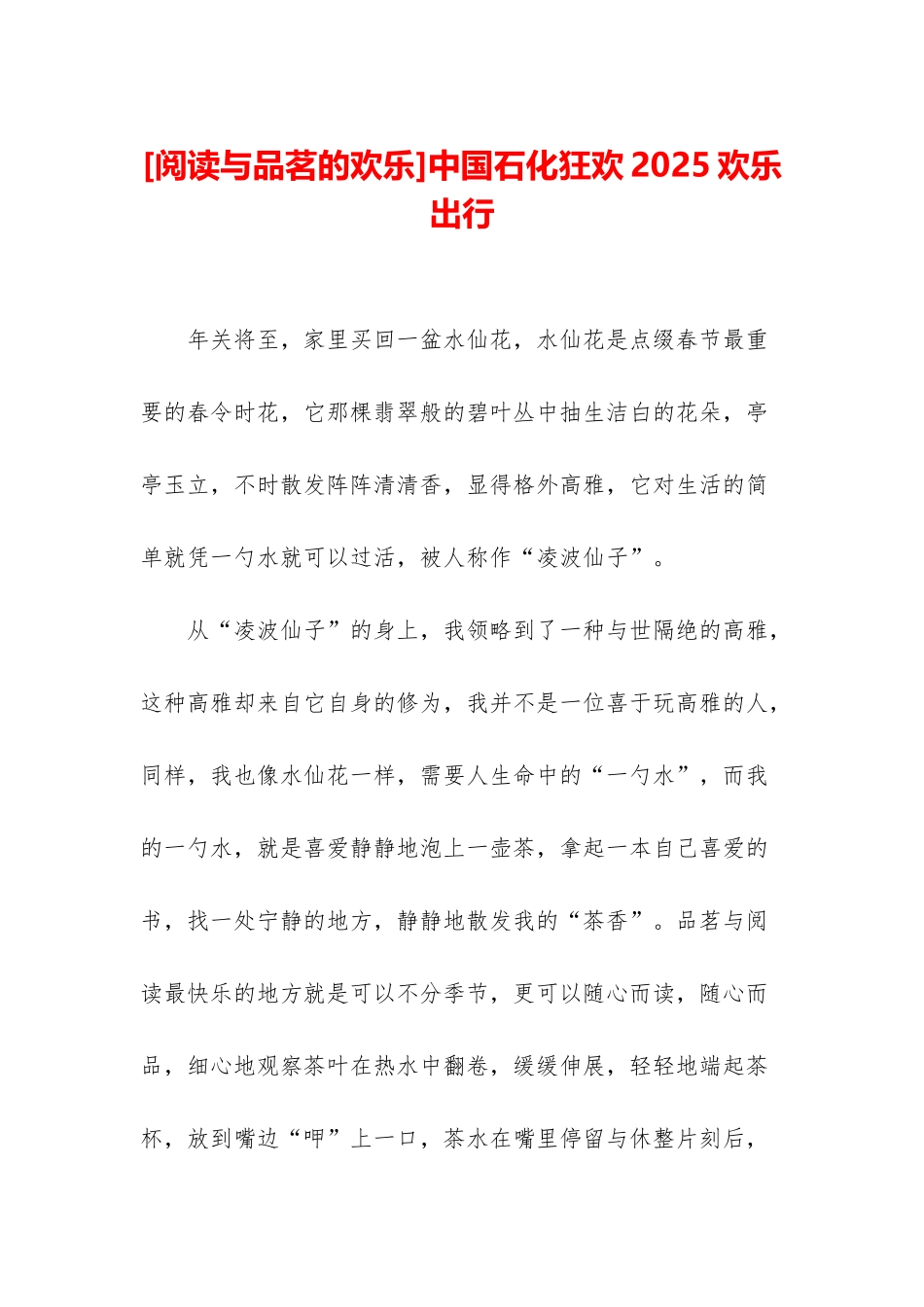 [阅读与品茗的欢乐]中国石化狂欢 2025 欢乐出行

年关将至，家里买回一盆水仙花，水仙花是点缀春节最重要的春令时花，它那棵翡翠般的碧叶丛中抽生洁白的花朵，亭亭玉立，不时散发阵阵清清香，显得格外高雅，它对生活的简单就凭一勺水就可以过活，被人称作“凌波仙子”。

从“凌波仙子”的身上，我领略到了一种与世隔绝的高雅，这种高雅却来自它自身的修为，我并不是一位喜于玩高雅的人，同样，我也像水仙花一样，需要人生命中的“一勺水”，而我的一勺水，就是喜爱静静地泡上一壶茶，拿起一本自己喜爱的书，找一处宁静的地方，静静地散发我的“茶香”。品茗与阅读最快乐的地方就是可以不分季节，更可以随心而读，随心而品，细心地观察茶叶在热水中翻卷，缓缓伸展，轻轻地端起茶杯，放到嘴边“呷”上一口，茶水在嘴里停留与休整片刻后，